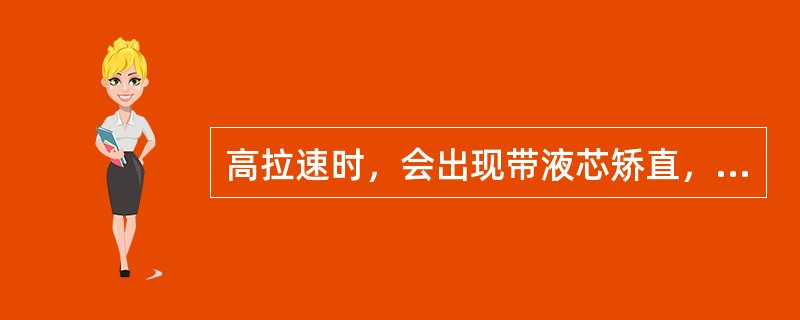 高拉速时，会出现带液芯矫直，...